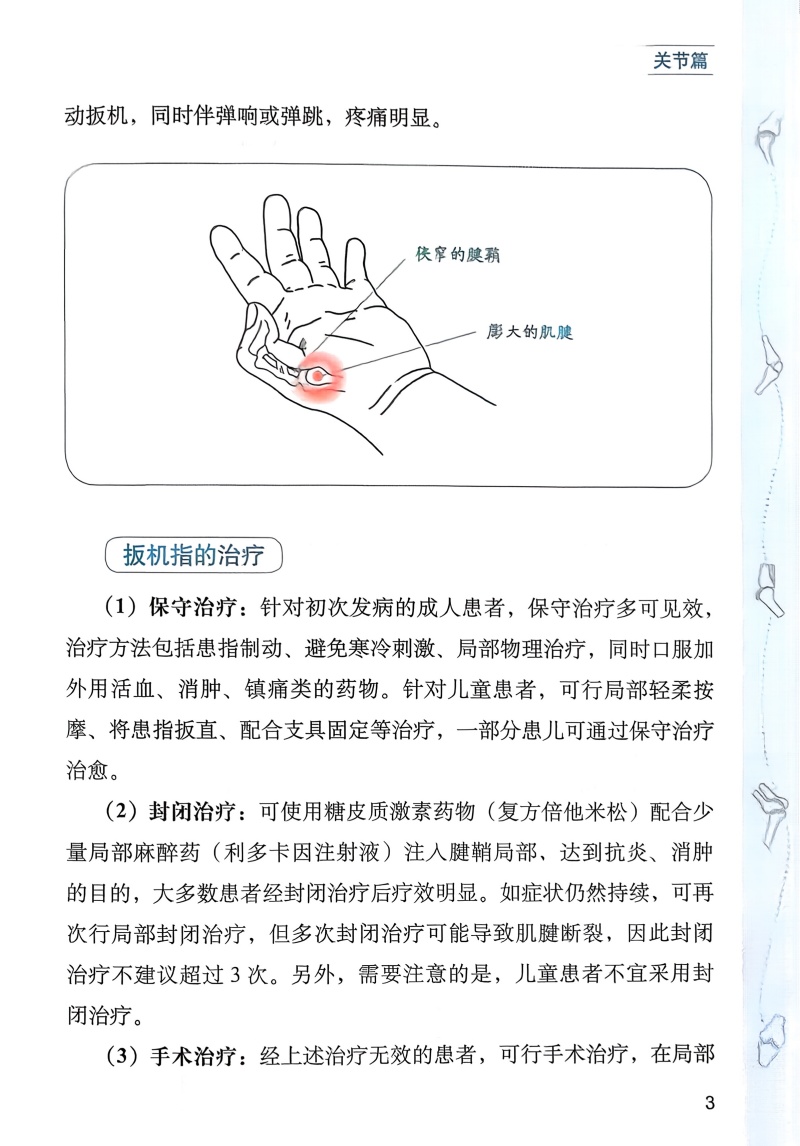 关节篇

动扳机，同时伴弹响或弹跳，疼痛明显。

狭窄的腱鞘

膨大的肌腱

扳机指的治疗

（1）保守治疗：针对初次发病的成人患者，保守治疗多可见效，治疗方法包括患指制动、避免寒冷刺激、局部物理治疗，同时口服加外用活血、消肿、镇痛类的药物。针对儿童患者，可行局部轻柔按摩、将患指扳直、配合支具固定等治疗，一部分患儿可通过保守治疗治愈。

（2）封闭治疗：可使用糖皮质激素药物（复方倍他米松）配合少量局部麻醉药（利多卡因注射液）注入腱鞘局部、达到抗炎、消肿的目的，大多数患者经封闭治疗后疗效明显。如症状仍然持续，可再次行局部封闭治疗，但多次封闭治疗可能导致肌腱断裂，因此封闭治疗不建议超过 3 次。另外，需要注意的是，儿童患者不宜采用封闭治疗。

（3）手术治疗：经上述治疗无效的患者，可行手术治疗，在局部

3